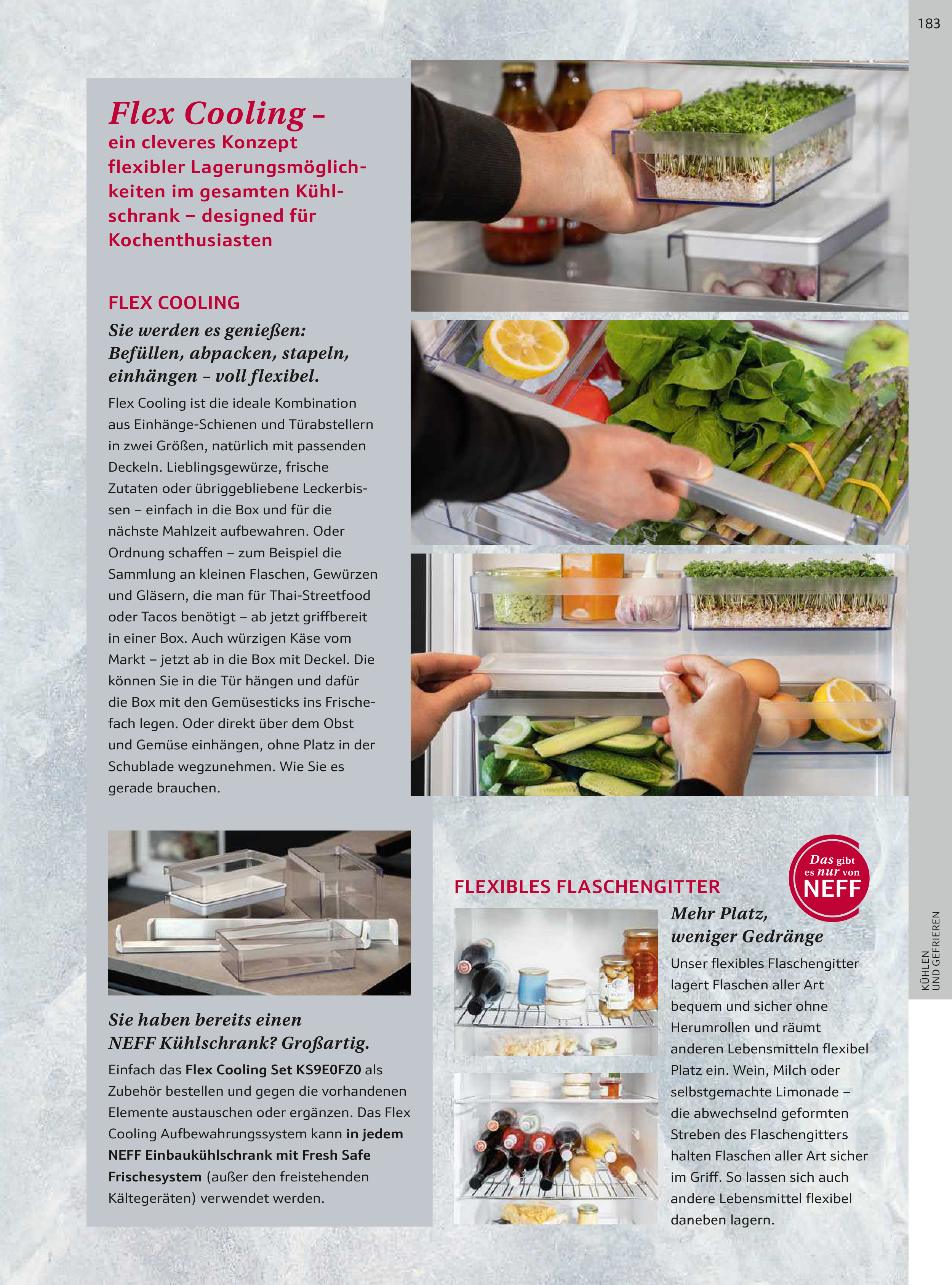 183

Flex Cooling – ein cleveres Konzept flexibler Lagerungsmöglichkeiten im gesamten Kühlschrank – designed für Kochenthusiasten

FLEX COOLING

Sie werden es genießen: Befüllen, abpacken, stapeln, einhängen – voll flexibel.

Flex Cooling ist die ideale Kombination aus Einhänge-Schienen und Türabstellern in zwei Größen, natürlich mit passenden Deckeln. Lieblingsgewürze, frische Zutaten oder übriggebliebene Leckerbissen – einfach in die Box und für die nächste Mahlzeit aufbewahren. Oder Ordnung schaffen – zum Beispiel die Sammlung an kleinen Flaschen, Gewürzen und Gläsern, die man für Thai-Streetfood oder Tacos benötigt – ab jetzt griffbereit in einer Box. Auch würzigen Käse vom Markt – jetzt ab in die Box mit Deckel. Die können Sie in die Tür hängen und dafür die Box mit den Gemüsesticks ins Frischefach legen. Oder direkt über dem Obst und Gemüse einhängen, ohne Platz in der Schublade wegzunehmen. Wie Sie es gerade brauchen.

Sie haben bereits einen NEFF Kühlschrank? Großartig.

Einfach das Flex Cooling Set KS9E0FZ0 als Zubehör bestellen und gegen die vorhandenen Elemente austauschen oder ergänzen. Das Flex Cooling Aufbewahrungssystem kann in jedem NEFF Einbaukühlschrank mit Fresh Safe Frischesystem (außer den freistehenden Kältegeräten) verwendet werden.

FLEXIBLES FLASCHENGITTER

Das gibt es nur von NEFF

Mehr Platz, weniger Gedränge

Unser flexibles Flaschengitter lagert Flaschen aller Art bequem und sicher ohne Herumrollen und räumt anderen Lebensmitteln flexibel Platz ein. Wein, Milch oder selbstgemachte Limonade – die abwechselnd geformten Streben des Flaschengitters halten Flaschen aller Art sicher im Griff. So lassen sich auch andere Lebensmittel flexibel daneben lagern.

KÜHLEN UND GEFRIEREN